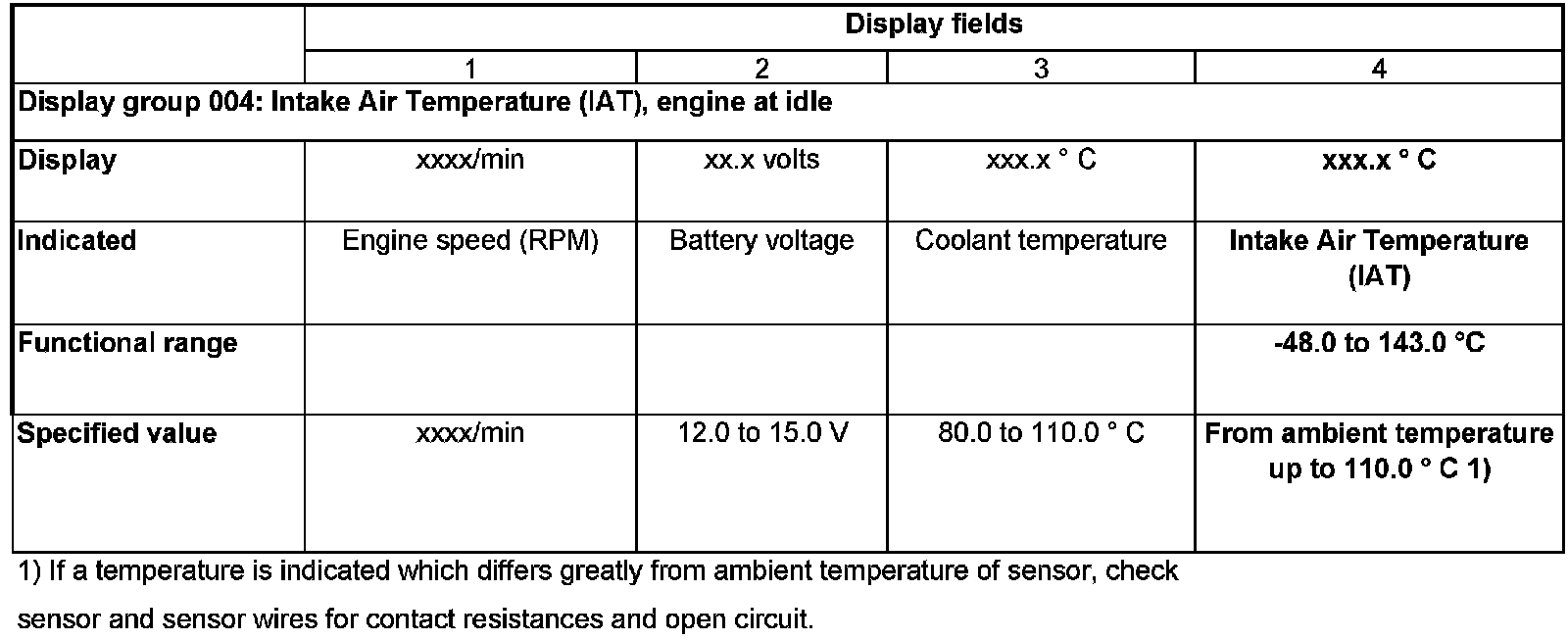 | | Display fields | | | |
|---|---|---|---|---|
| | 1 | 2 | 3 | 4 |
| Display group 004: Intake Air Temperature (IAT), engine at idle | | | | |
| Display | xxxx/min | xx.x volts | xxx.x ° C | xxx.x ° C |
| Indicated | Engine speed (RPM) | Battery voltage | Coolant temperature | Intake Air Temperature (IAT) |
| Functional range | | | | -48.0 to 143.0 °C |
| Specified value | xxxx/min | 12.0 to 15.0 V | 80.0 to 110.0 ° C | From ambient temperature up to 110.0 ° C 1) |

1) If a temperature is indicated which differs greatly from ambient temperature of sensor, check sensor and sensor wires for contact resistances and open circuit.